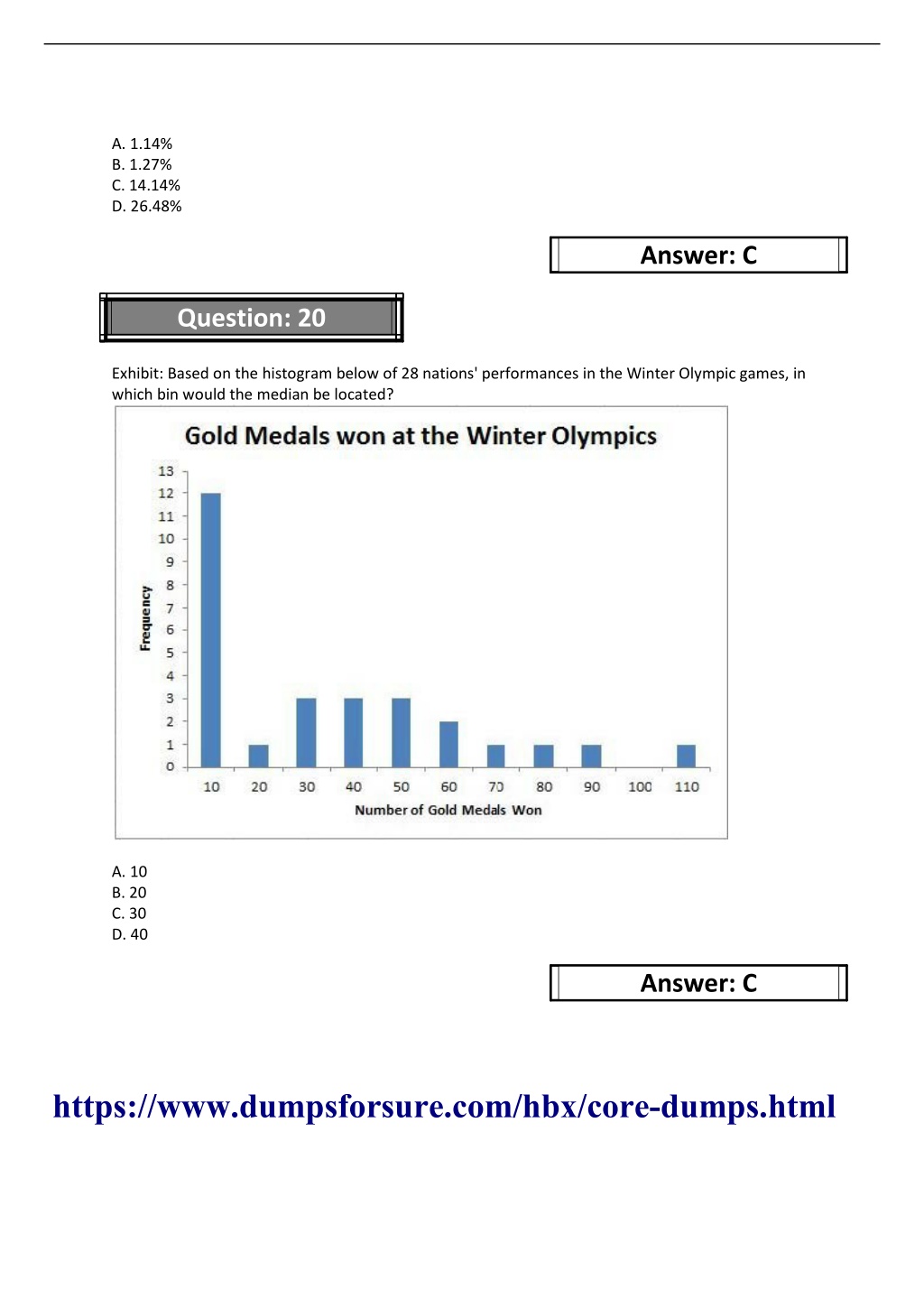 A. 1.14%
B. 1.27%
C. 14.14%
D. 26.48%

Answer: C

Question: 20

Exhibit: Based on the histogram below of 28 nations' performances in the Winter Olympic games, in which bin would the median be located?

Gold Medals won at the Winter Olympics

Frequency

13
12
11
10
9
8
7
6
5
4
3
2
1
0

10 20 30 40 50 60 70 80 90 100 110

Number of Gold Medals Won

A. 10
B. 20
C. 30
D. 40

Answer: C

https://www.dumpsforsure.com/hbx/core-dumps.html